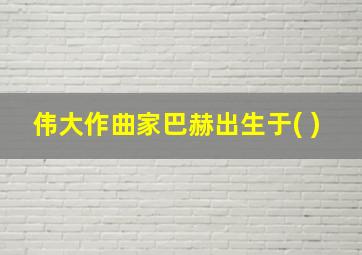 伟大作曲家巴赫出生于( )